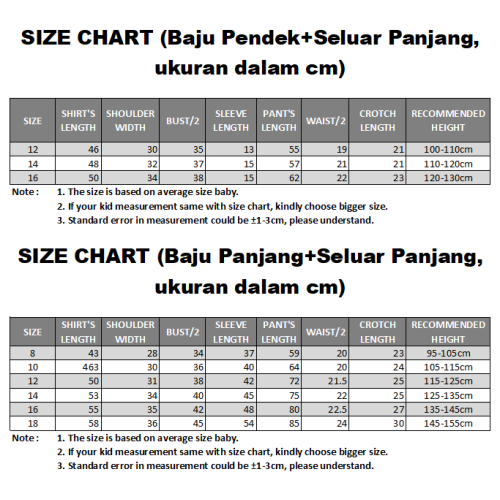 SIZE CHART (Baju Pendek+Seluar Panjang, ukuran dalam cm)

| SIZE | SHIRT'S LENGTH | SHOULDER WIDTH | BUST/2 | SLEEVE LENGTH | PANT'S LENGTH | WAIST/2 | CROTCH LENGTH | RECOMMENDED HEIGHT |
|---|---|---|---|---|---|---|---|---|
| 12 | 46 | 30 | 35 | 13 | 55 | 19 | 21 | 100-110cm |
| 14 | 48 | 32 | 37 | 15 | 57 | 21 | 21 | 110-120cm |
| 16 | 50 | 34 | 38 | 15 | 62 | 22 | 23 | 120-130cm |

Note : 1. The size is based on average size baby.
2. If your kid measurement same with size chart, kindly choose bigger size.
3. Standard error in measurement could be ±1-3cm, please understand.

SIZE CHART (Baju Panjang+Seluar Panjang, ukuran dalam cm)

| SIZE | SHIRT'S LENGTH | SHOULDER WIDTH | BUST/2 | SLEEVE LENGTH | PANT'S LENGTH | WAIST/2 | CROTCH LENGTH | RECOMMENDED HEIGHT |
|---|---|---|---|---|---|---|---|---|
| 8 | 43 | 28 | 34 | 37 | 59 | 20 | 23 | 95-105cm |
| 10 | 463 | 30 | 36 | 40 | 64 | 20 | 24 | 105-115cm |
| 12 | 50 | 31 | 38 | 42 | 72 | 21.5 | 25 | 115-125cm |
| 14 | 53 | 34 | 40 | 45 | 75 | 22 | 25 | 125-135cm |
| 16 | 55 | 35 | 42 | 48 | 80 | 22.5 | 27 | 135-145cm |
| 18 | 58 | 36 | 45 | 54 | 85 | 24 | 30 | 145-155cm |

Note : 1. The size is based on average size baby.
2. If your kid measurement same with size chart, kindly choose bigger size.
3. Standard error in measurement could be ±1-3cm, please understand.